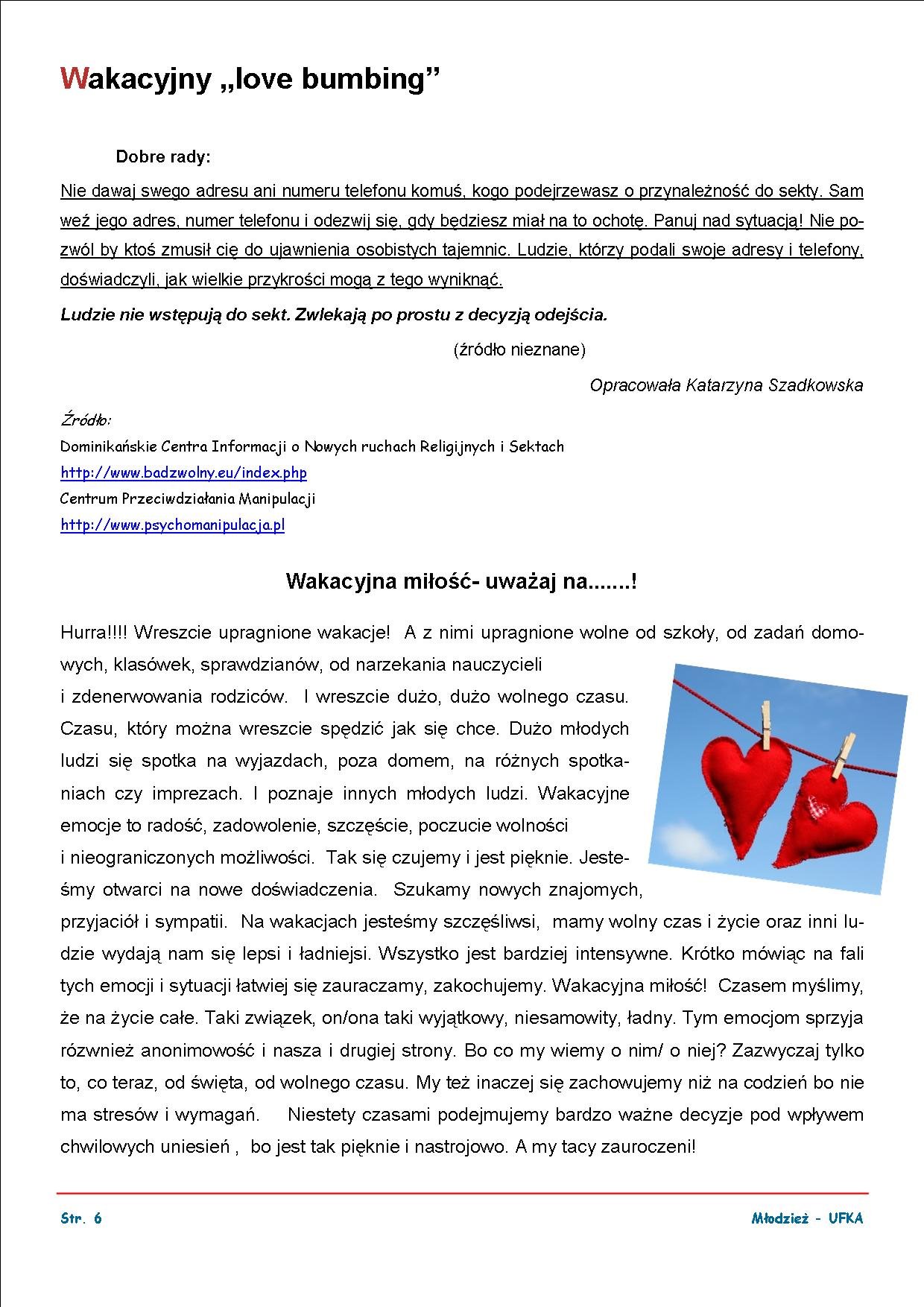 Wakacyjny „love bumbing”

Dobre rady:

Nie dawaj swego adresu ani numeru telefonu komuś, kogo podejrzewasz o przynależność do sekty. Sam weź jego adres, numer telefonu i odezwij się, gdy będziesz miał na to ochotę. Panuj nad sytuacją! Nie pozwól by ktoś zmusił cię do ujawnienia osobistych tajemnic. Ludzie, którzy podali swoje adresy i telefony, doświadczyli, jak wielkie przykrości mogą z tego wyniknąć.

Ludzie nie wstępują do sekt. Zwlekają po prostu z decyzją odejścia.

(źródło nieznane)

Opracowała Katarzyna Szadkowska

Źródło:
Dominikańskie Centra Informacji o Nowych ruchach Religijnych i Sektach
http://www.badzwolny.eu/index.php
Centrum Przeciwdziałania Manipulacji
http://www.psychomanipulacja.pl

Wakacyjna miłość- uważaj na.......!

Hurra!!!! Wreszcie upragnione wakacje! A z nimi upragnione wolne od szkoły, od zadań domowych, klasówek, sprawdzianów, od narzekania nauczycieli i zdenerwowania rodziców. I wreszcie dużo, dużo wolnego czasu. Czasu, który można wreszcie spędzić jak się chce. Dużo młodych ludzi się spotka na wyjazdach, poza domem, na różnych spotkaniach czy imprezach. I poznaje innych młodych ludzi. Wakacyjne emocje to radość, zadowolenie, szczęście, poczucie wolności i nieograniczonych możliwości. Tak się czujemy i jest pięknie. Jesteśmy otwarci na nowe doświadczenia. Szukamy nowych znajomych, przyjaciół i sympatii. Na wakacjach jesteśmy szczęśliwsi, mamy wolny czas i życie oraz inni ludzie wydają nam się lepsi i ładniejsi. Wszystko jest bardziej intensywne. Krótko mówiąc na fali tych emocji i sytuacji łatwiej się zauraczamy, zakochujemy. Wakacyjna miłość! Czasem myślimy, że na życie całe. Taki związek, on/ona taki wyjątkowy, niesamowity, ładny. Tym emocjom sprzyja rózwnież anonimowość i nasza i drugiej strony. Bo co my wiemy o nim/ o niej? Zazwyczaj tylko to, co teraz, od święta, od wolnego czasu. My też inaczej się zachowujemy niż na codzień bo nie ma stresów i wymagań. Niestety czasami podejmujemy bardzo ważne decyzje pod wpływem chwilowych uniesień , bo jest tak pięknie i nastrojowo. A my tacy zauroczeni!

Str. 6

Młodzież - UFKA